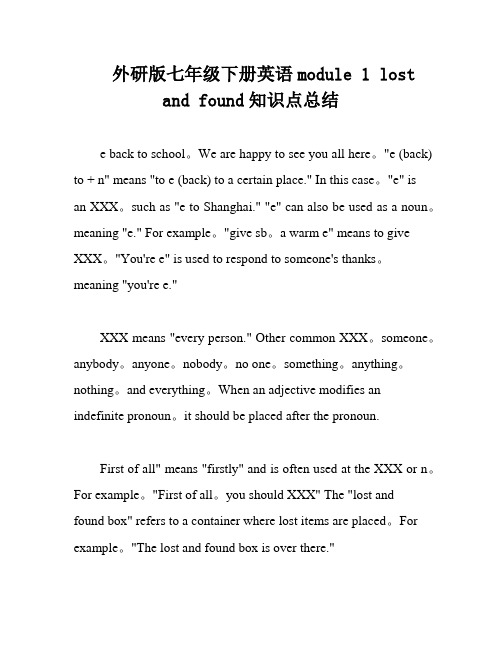 外研版七年级下册英语module 1 lost and found知识点总结

e back to school。We are happy to see you all here。"e (back) to + n" means "to e (back) to a certain place." In this case。"e" is an XXX。such as "e to Shanghai." "e" can also be used as a noun。meaning "e." For example。"give sb。a warm e" means to give XXX。"You're e" is used to respond to someone's thanks。meaning "you're e."

XXX means "every person." Other common XXX。someone。anybody。anyone。nobody。no one。something。anything。nothing。and everything。When an adjective modifies an indefinite pronoun。it should be placed after the pronoun.

First of all" means "firstly" and is often used at the XXX or n。For example。"First of all。you should XXX" The "lost and found box" refers to a container where lost items are placed。For example。"The lost and found box is over there."